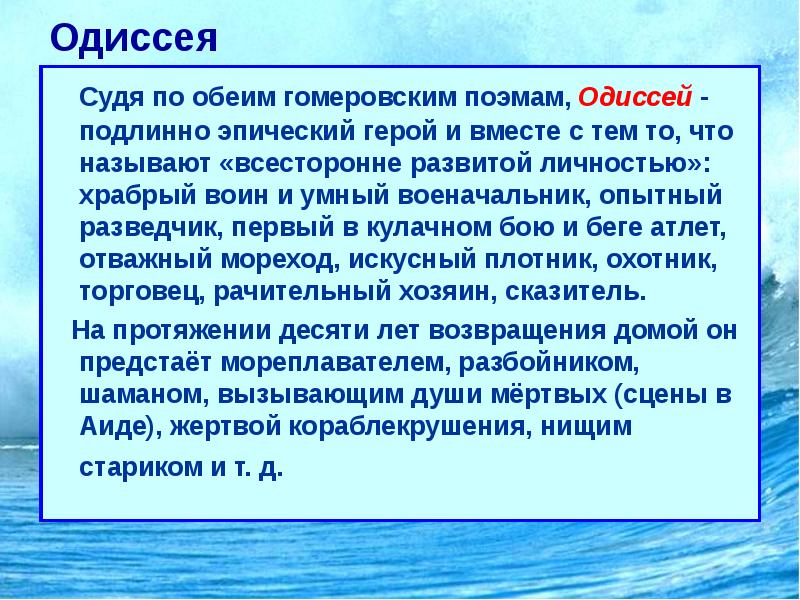 Одиссея

Судя по обеим гомеровским поэмам, Одиссей - подлинно эпический герой и вместе с тем то, что называют «всесторонне развитой личностью»: храбрый воин и умный военачальник, опытный разведчик, первый в кулачном бою и беге атлет, отважный мореход, искусный плотник, охотник, торговец, рачительный хозяин, сказитель.

На протяжении десяти лет возвращения домой он предстаёт мореплавателем, разбойником, шаманом, вызывающим души мёртвых (сцены в Аиде), жертвой кораблекрушения, нищим стариком и т. д.